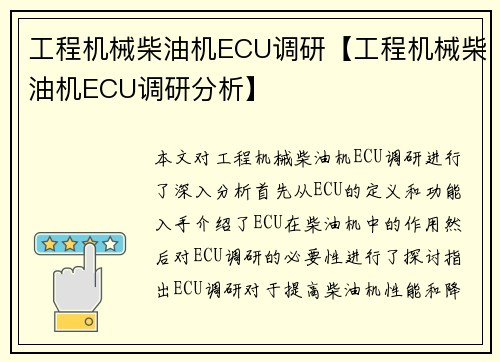 工程机械柴油机ECU调研【工程机械柴油机ECU调研分析】

本文对工程机械柴油机ECU调研进行了深入分析首先从ECU的定义和功能入手介绍了ECU在柴油机中的作用然后对ECU调研的必要性进行了探讨指出ECU调研对于提高柴油机性能和降